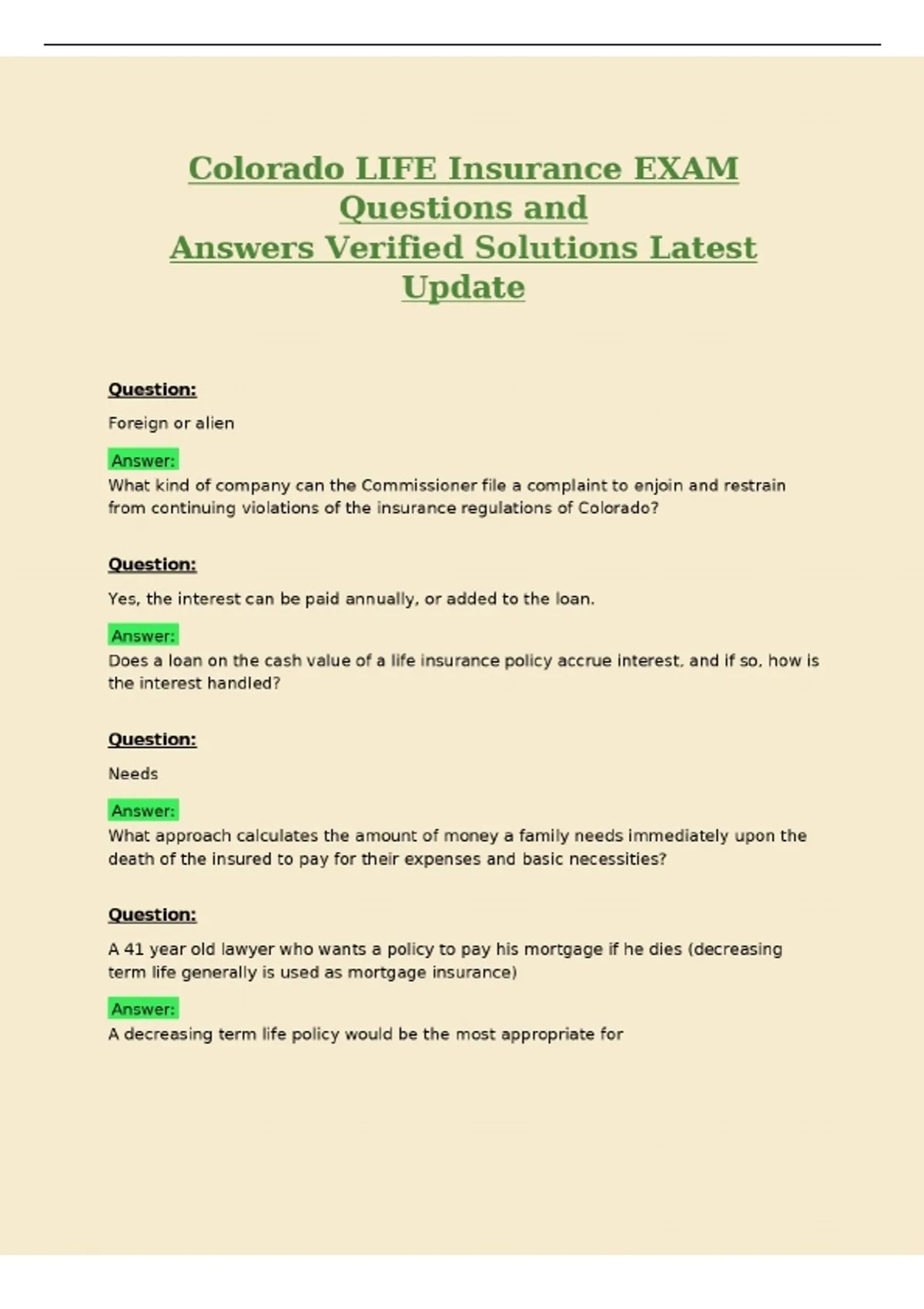 Colorado LIFE Insurance EXAM Questions and Answers Verified Solutions Latest Update

Question:

Foreign or alien

Answer:
What kind of company can the Commissioner file a complaint to enjoin and restrain from continuing violations of the insurance regulations of Colorado?

Question:

Yes, the interest can be paid annually, or added to the loan.

Answer:
Does a loan on the cash value of a life insurance policy accrue interest, and if so, how is the interest handled?

Question:

Needs

Answer:
What approach calculates the amount of money a family needs immediately upon the death of the insured to pay for their expenses and basic necessities?

Question:

A 41 year old lawyer who wants a policy to pay his mortgage if he dies (decreasing term life generally is used as mortgage insurance)

Answer:
A decreasing term life policy would be the most appropriate for